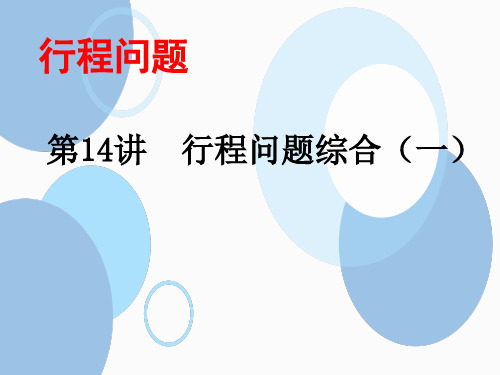 行程问题

第14讲　行程问题综合（一）